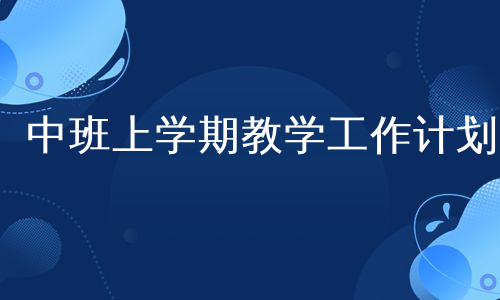 中班上学期教学工作计划